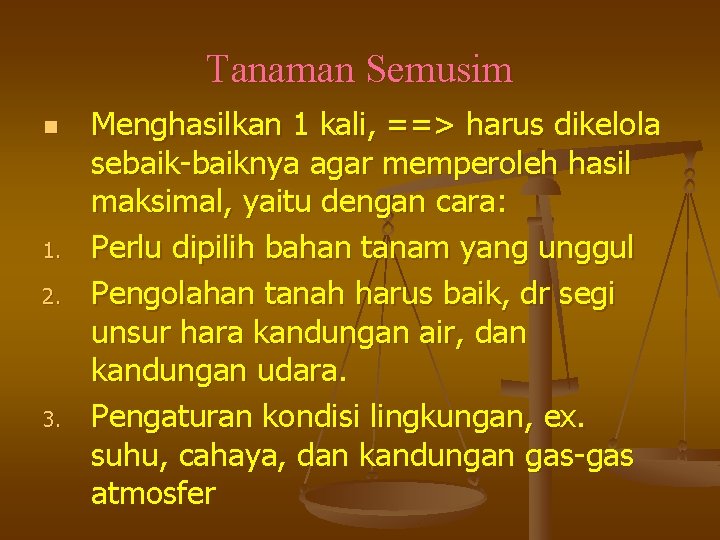 Tanaman Semusim

Menghasilkan 1 kali, ==> harus dikelola sebaik-baiknya agar memperoleh hasil maksimal, yaitu dengan cara:

1. Perlu dipilih bahan tanam yang unggul
2. Pengolahan tanah harus baik, dr segi unsur hara kandungan air, dan kandungan udara.
3. Pengaturan kondisi lingkungan, ex. suhu, cahaya, dan kandungan gas-gas atmosfer